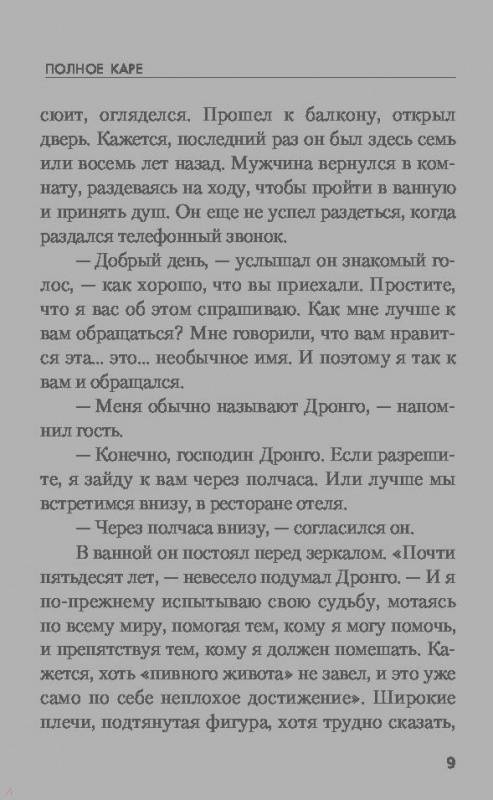 ПОЛНОЕ КАРЕ

сюит, огляделся. Прошел к балкону, открыл дверь. Кажется, последний раз он был здесь семь или восемь лет назад. Мужчина вернулся в комнату, раздеваясь на ходу, чтобы пройти в ванную и принять душ. Он еще не успел раздеться, когда раздался телефонный звонок.

— Добрый день, — услышал он знакомый голос, — как хорошо, что вы приехали. Простите, что я вас об этом спрашиваю. Как мне лучше к вам обращаться? Мне говорили, что вам нравится эта... это... необычное имя. И поэтому я так к вам и обращался.

— Меня обычно называют Дронго, — напомнил гость.

— Конечно, господин Дронго. Если разрешите, я зайду к вам через полчаса. Или лучше мы встретимся внизу, в ресторане отеля.

— Через полчаса внизу, — согласился он.

В ванной он постоял перед зеркалом. «Почти пятьдесят лет, — невесело подумал Дронго. — И я по-прежнему испытываю свою судьбу, мотаясь по всему миру, помогая тем, кому я могу помочь, и препятствуя тем, кому я должен помешать. Кажется, хоть «пивного живота» не завел, и это уже само по себе неплохое достижение». Широкие плечи, подтянутая фигура, хотя трудно сказать,

9